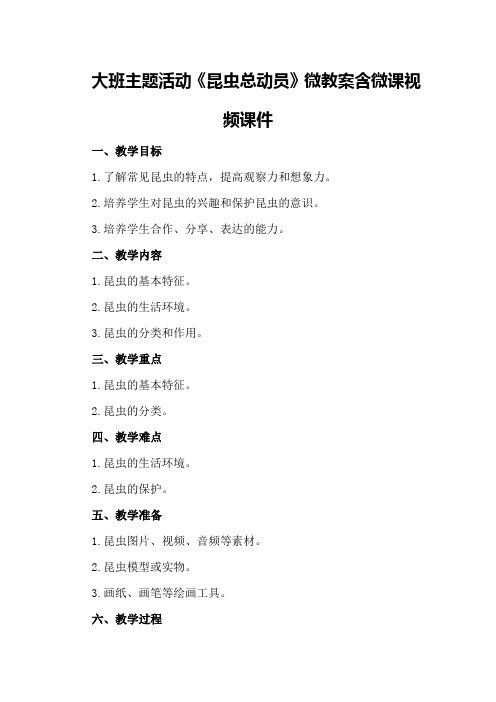 大班主题活动《昆虫总动员》微教案含微课视频课件

一、教学目标

1. 了解常见昆虫的特点，提高观察力和想象力。

2. 培养学生对昆虫的兴趣和保护昆虫的意识。

3. 培养学生合作、分享、表达的能力。

二、教学内容

1. 昆虫的基本特征。

2. 昆虫的生活环境。

3. 昆虫的分类和作用。

三、教学重点

1. 昆虫的基本特征。

2. 昆虫的分类。

四、教学难点

1. 昆虫的生活环境。

2. 昆虫的保护。

五、教学准备

1. 昆虫图片、视频、音频等素材。

2. 昆虫模型或实物。

3. 画纸、画笔等绘画工具。

六、教学过程